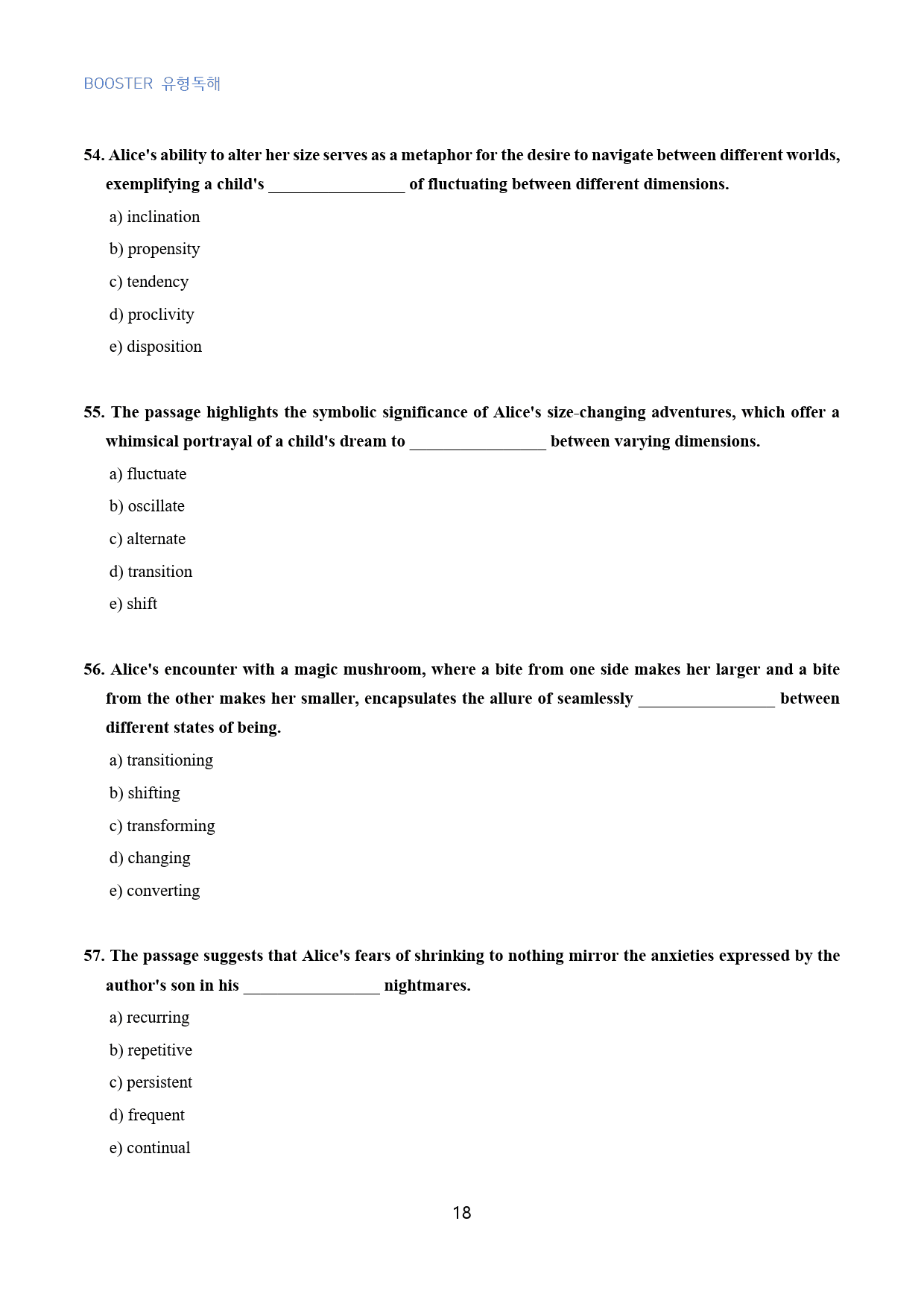 BOOSTER 유형독해

54. Alice's ability to alter her size serves as a metaphor for the desire to navigate between different worlds, exemplifying a child's ____ of fluctuating between different dimensions.

a) inclination

b) propensity

c) tendency

d) proclivity

e) disposition

55. The passage highlights the symbolic significance of Alice's size-changing adventures, which offer a whimsical portrayal of a child's dream to ____ between varying dimensions.

a) fluctuate

b) oscillate

c) alternate

d) transition

e) shift

56. Alice's encounter with a magic mushroom, where a bite from one side makes her larger and a bite from the other makes her smaller, encapsulates the allure of seamlessly ____ between different states of being.

a) transitioning

b) shifting

c) transforming

d) changing

e) converting

57. The passage suggests that Alice's fears of shrinking to nothing mirror the anxieties expressed by the author's son in his ____ nightmares.

a) recurring

b) repetitive

c) persistent

d) frequent

e) continual

18